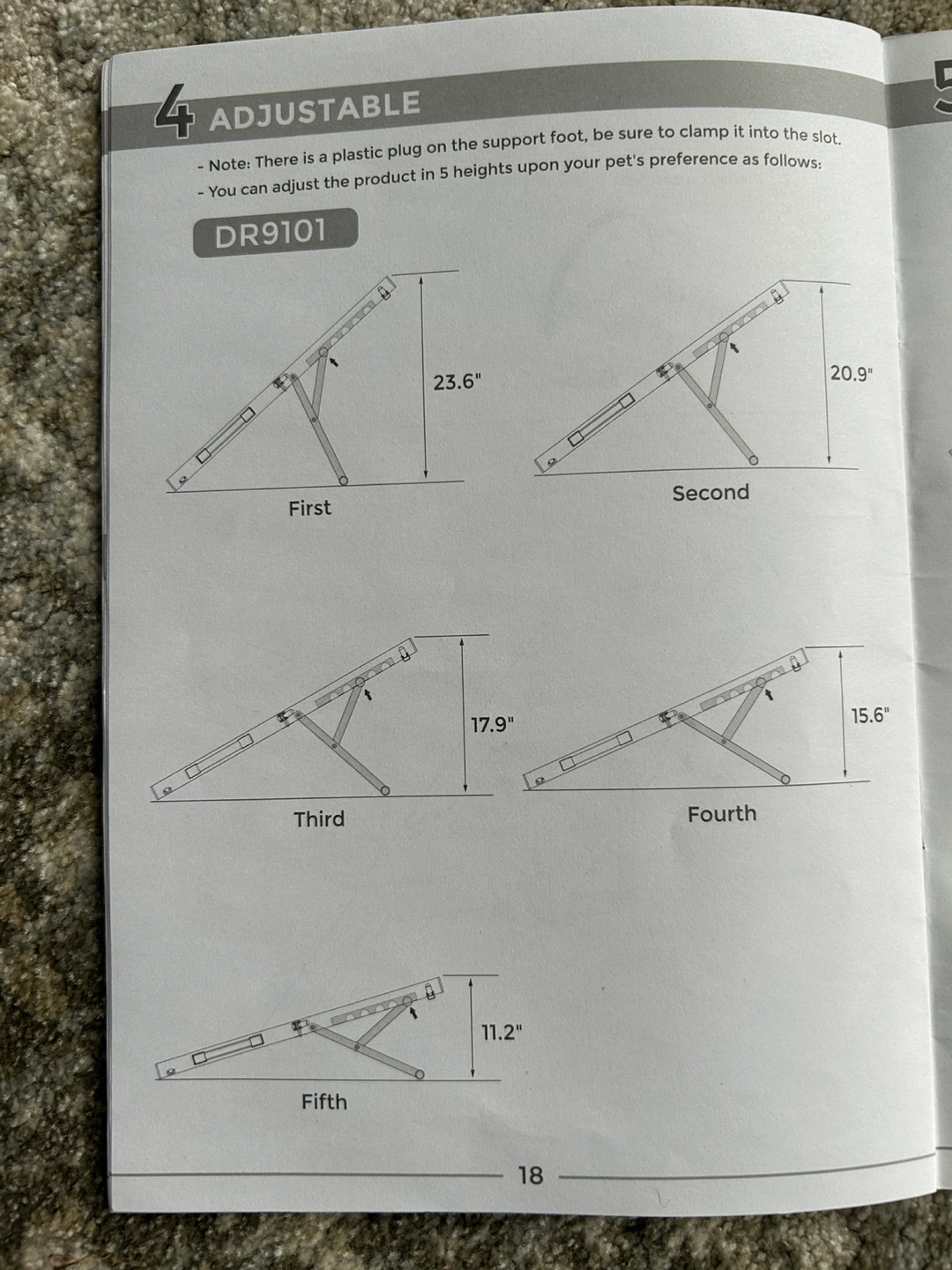 4 ADJUSTABLE

- Note: There is a plastic plug on the support foot, be sure to clamp it into the slot.
- You can adjust the product in 5 heights upon your pet's preference as follows:

DR9101

23.6"

First

20.9"

Second

17.9"

Third

15.6"

Fourth

11.2"

Fifth

18